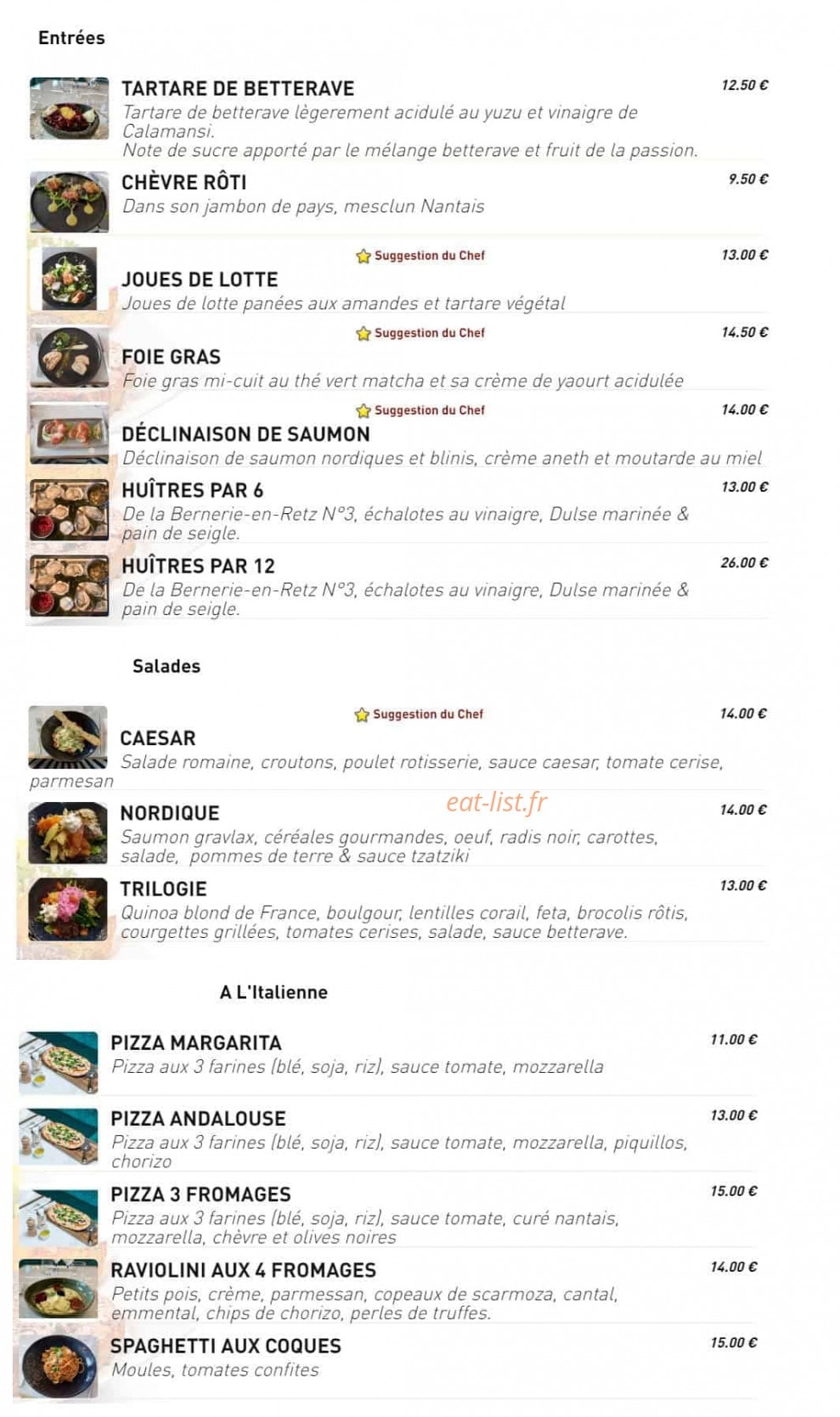 Entrées

TARTARE DE BETTERAVE
12.50 €
Tartare de betterave lègerement acidulé au yuzu et vinaigre de Calamansi.
Note de sucre apporté par le mélange betterave et fruit de la passion.

CHÈVRE RÔTI
9.50 €
Dans son jambon de pays, mesclun Nantais

Suggestion du Chef
13.00 €
JOUES DE LOTTE
Joues de lotte panées aux amandes et tartare végétal

Suggestion du Chef
14.50 €
FOIE GRAS
Foie gras mi-cuit au thé vert matcha et sa crème de yaourt acidulée

Suggestion du Chef
14.00 €
DÉCLINAISON DE SAUMON
Déclinaison de saumon nordiques et blinis, crème aneth et moutarde au miel

HUÎTRES PAR 6
13.00 €
De la Bernerie-en-Retz N°3, échalotes au vinaigre, Dulse marinée & pain de seigle.

HUÎTRES PAR 12
26.00 €
De la Bernerie-en-Retz N°3, échalotes au vinaigre, Dulse marinée & pain de seigle.

Salades

Suggestion du Chef
14.00 €
CAESAR
Salade romaine, croutons, poulet rotisserie, sauce caesar, tomate cerise, parmesan

eat-list.fr

NORDIQUE
14.00 €
Saumon gravlax, céréales gourmandes, oeuf, radis noir, carottes, salade, pommes de terre & sauce tzatziki

TRILOGIE
13.00 €
Quinoa blond de France, boulgour, lentilles corail, feta, brocolis rôtis, courgettes grillées, tomates cerises, salade, sauce betterave.

A L'Italienne

PIZZA MARGARITA
11.00 €
Pizza aux 3 farines (blé, soja, riz), sauce tomate, mozzarella

PIZZA ANDALOUSE
13.00 €
Pizza aux 3 farines (blé, soja, riz), sauce tomate, mozzarella, piquillos, chorizo

PIZZA 3 FROMAGES
15.00 €
Pizza aux 3 farines (blé, soja, riz), sauce tomate, curé nantais, mozzarella, chèvre et olives noires

RAVIOLINI AUX 4 FROMAGES
14.00 €
Petits pois, crème, parmessan, copeaux de scarmoza, cantal, emmental, chips de chorizo, perles de truffes.

SPAGHETTI AUX COQUES
15.00 €
Moules, tomates confites